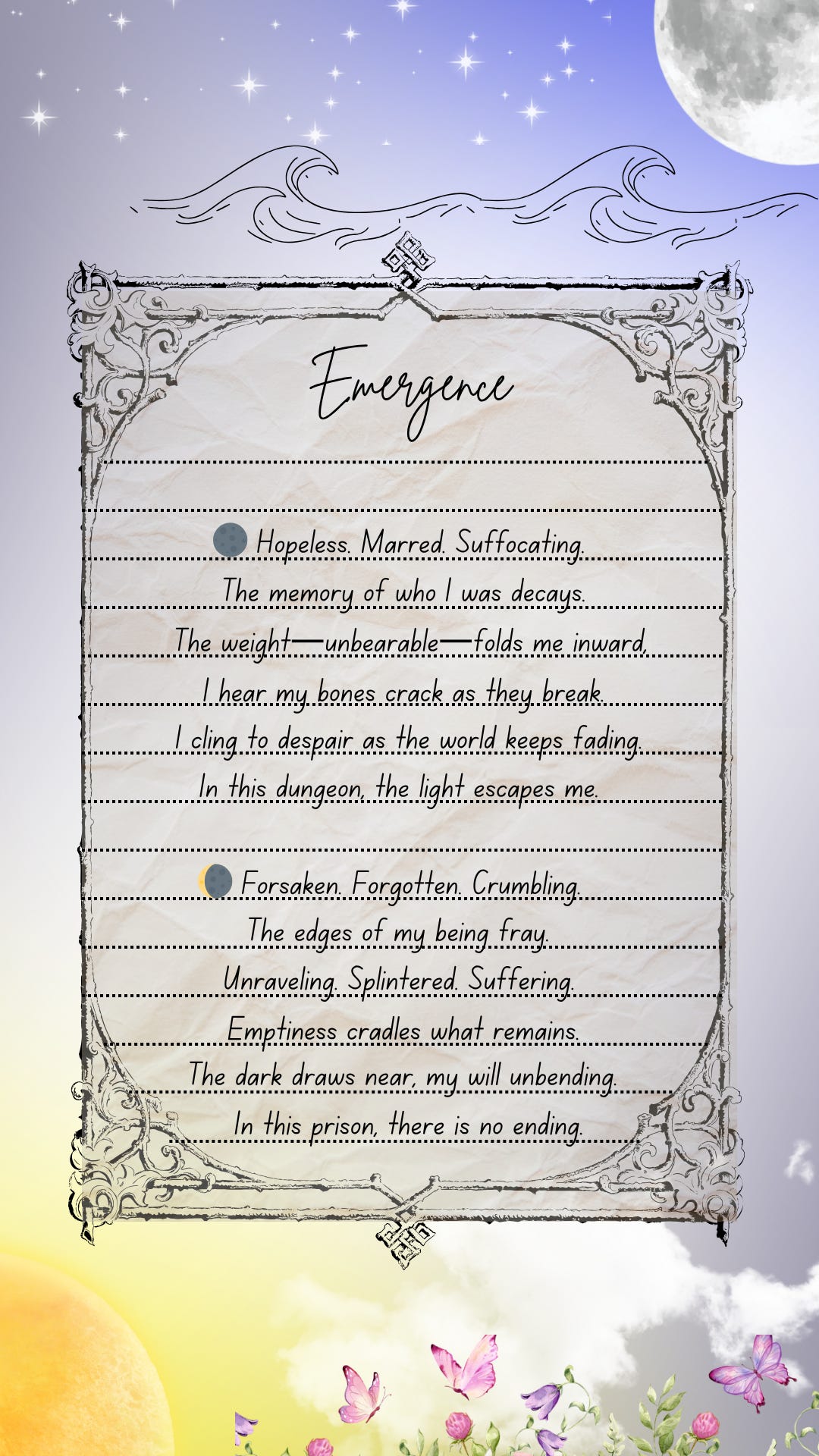 Emergence

🌑 Hopeless. Marred. Suffocating.
The memory of who I was decays.
The weight—unbearable—folds me inward,
I hear my bones crack as they break.
I cling to despair as the world keeps fading.
In this dungeon, the light escapes me.

🌒 Forsaken. Forgotten. Crumbling.
The edges of my being fray.
Unraveling. Splintered. Suffering.
Emptiness cradles what remains.
The dark draws near, my will unbending.
In this prison, there is no ending.